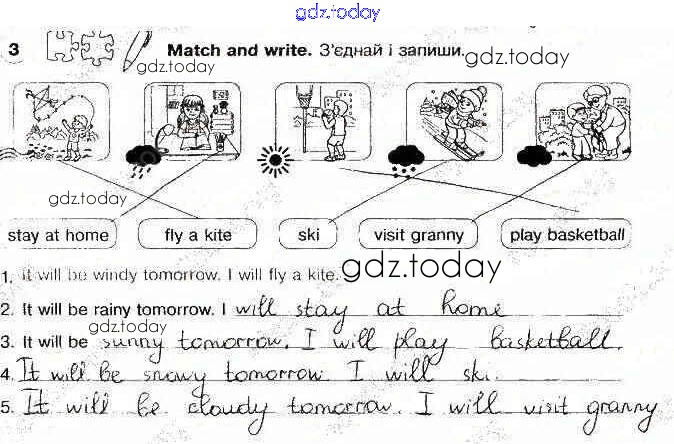 3 Match and write. З'єднай і запиши.

stay at home fly a kite ski visit granny play basketball

1. It will be windy tomorrow. I will fly a kite.

2. It will be rainy tomorrow. I will stay at home

3. It will be sunny tomorrow. I will play basketball.

4. It will be snowy tomorrow I will ski.

5. It will be cloudy tomorrow. I will visit granny

gdz.today